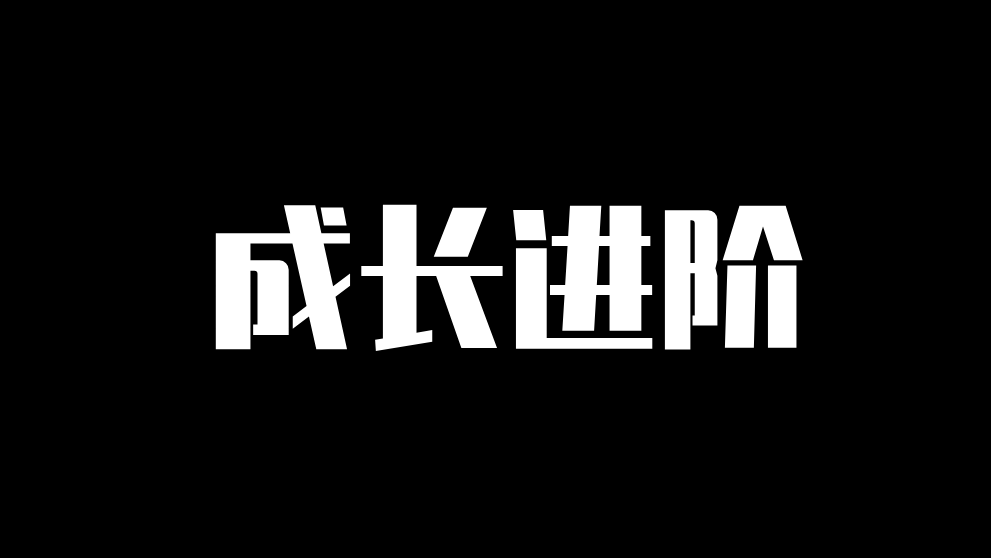 成长进阶